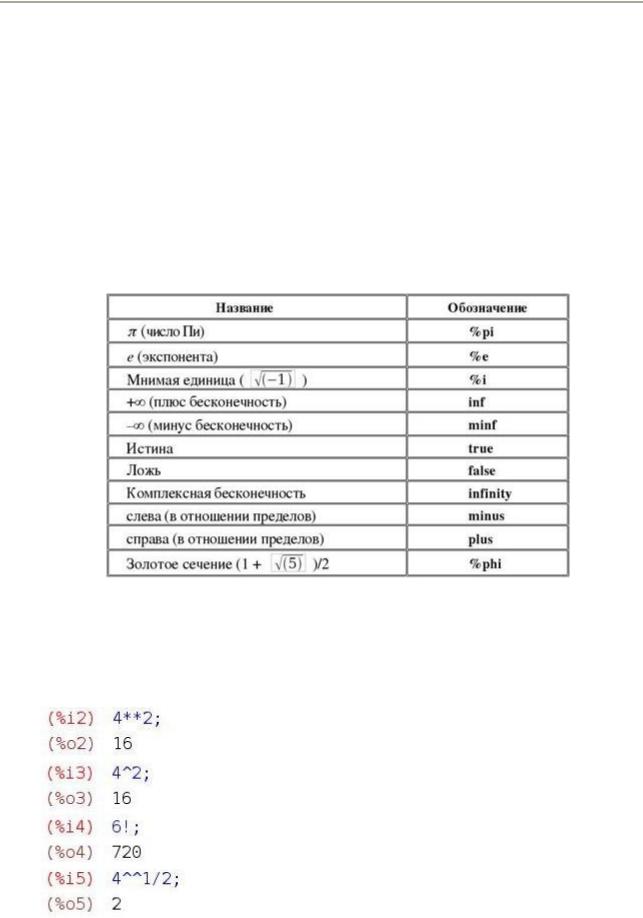 | Название | Обозначение |
|---|---|
| $\pi$ (число Пи) | %pi |
| $e$ (экспонента) | %e |
| Мнимая единица ( $\sqrt{(-1)}$ ) | %i |
| $+\infty$ (плюс бесконечность) | inf |
| $-\infty$ (минус бесконечность) | minf |
| Истина | true |
| Ложь | false |
| Комплексная бесконечность | infinity |
| слева (в отношении пределов) | minus |
| справа (в отношении пределов) | plus |
| Золотое сечение (1 + $\sqrt{(5)}$ )/2 | %phi |

(%i2) 4**2;
(%o2) 16
(%i3) 4^2;
(%o3) 16
(%i4) 6!;
(%o4) 720
(%i5) 4^^1/2;
(%o5) 2